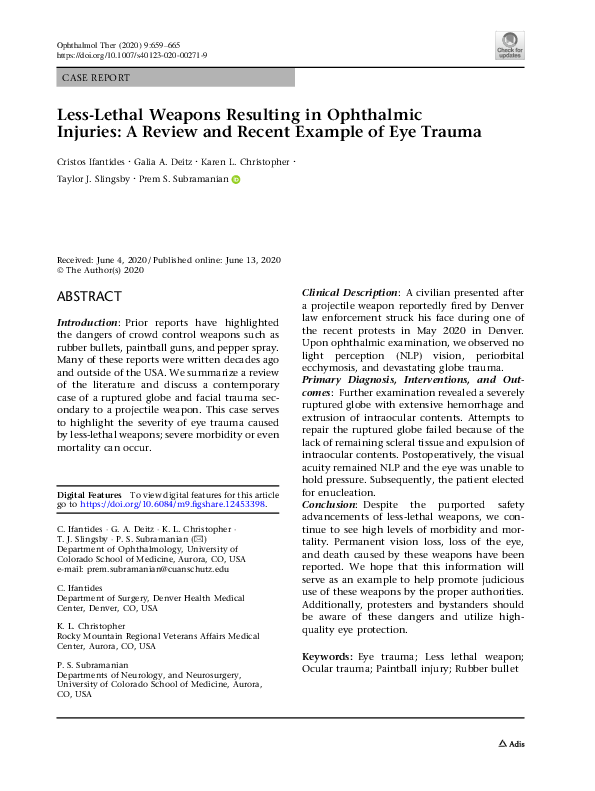 Ophthalmol Ther (2020) 9:659–665
https://doi.org/10.1007/s40123-020-00271-9

Check for updates

CASE REPORT

Less-Lethal Weapons Resulting in Ophthalmic Injuries: A Review and Recent Example of Eye Trauma

Cristos Ifantides · Galia A. Deitz · Karen L. Christopher · Taylor J. Slingsby · Prem S. Subramanian

Received: June 4, 2020 / Published online: June 13, 2020
© The Author(s) 2020

ABSTRACT

Introduction: Prior reports have highlighted the dangers of crowd control weapons such as rubber bullets, paintball guns, and pepper spray. Many of these reports were written decades ago and outside of the USA. We summarize a review of the literature and discuss a contemporary case of a ruptured globe and facial trauma secondary to a projectile weapon. This case serves to highlight the severity of eye trauma caused by less-lethal weapons; severe morbidity or even mortality can occur.

Digital Features To view digital features for this article go to https://doi.org/10.6084/m9.figshare.12453398.

C. Ifantides · G. A. Deitz · K. L. Christopher · T. J. Slingsby · P. S. Subramanian (✉)
Department of Ophthalmology, University of Colorado School of Medicine, Aurora, CO, USA
e-mail: prem.subramanian@cuanschutz.edu

C. Ifantides
Department of Surgery, Denver Health Medical Center, Denver, CO, USA

K. L. Christopher
Rocky Mountain Regional Veterans Affairs Medical Center, Aurora, CO, USA

P. S. Subramanian
Departments of Neurology, and Neurosurgery, University of Colorado School of Medicine, Aurora, CO, USA

Clinical Description: A civilian presented after a projectile weapon reportedly fired by Denver law enforcement struck his face during one of the recent protests in May 2020 in Denver. Upon ophthalmic examination, we observed no light perception (NLP) vision, periorbital ecchymosis, and devastating globe trauma.
Primary Diagnosis, Interventions, and Outcomes: Further examination revealed a severely ruptured globe with extensive hemorrhage and extrusion of intraocular contents. Attempts to repair the ruptured globe failed because of the lack of remaining scleral tissue and expulsion of intraocular contents. Postoperatively, the visual acuity remained NLP and the eye was unable to hold pressure. Subsequently, the patient elected for enucleation.
Conclusion: Despite the purported safety advancements of less-lethal weapons, we continue to see high levels of morbidity and mortality. Permanent vision loss, loss of the eye, and death caused by these weapons have been reported. We hope that this information will serve as an example to help promote judicious use of these weapons by the proper authorities. Additionally, protesters and bystanders should be aware of these dangers and utilize high-quality eye protection.

Keywords: Eye trauma; Less lethal weapon; Ocular trauma; Paintball injury; Rubber bullet

Adis